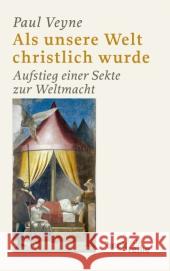 Paul Veyne

Als unsere Welt christlich wurde

Aufstieg einer Sekte zur Weltmacht

Kraina Książek